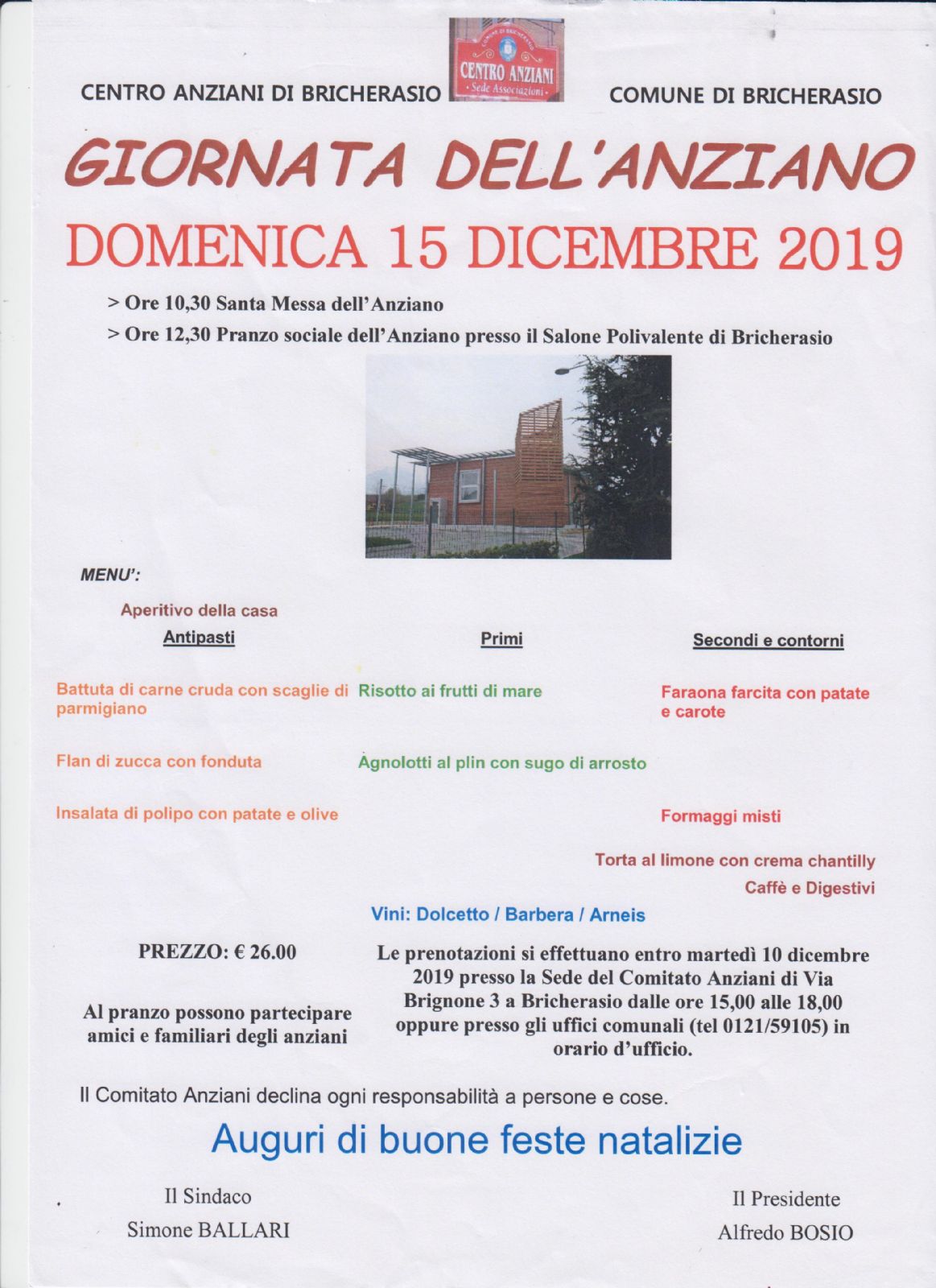 CENTRO ANZIANI DI BRICHERASIO

CENTRO ANZIANI
Sede Associazioni

COMUNE DI BRICHERASIO

GIORNATA DELL'ANZIANO

DOMENICA 15 DICEMBRE 2019

> Ore 10,30 Santa Messa dell'Anziano

> Ore 12,30 Pranzo sociale dell'Anziano presso il Salone Polivalente di Bricherasio

MENU':

Aperitivo della casa

Antipasti

Battuta di carne cruda con scaglie di parmigiano

Flan di zucca con fonduta

Insalata di polipo con patate e olive

Primi

Risotto ai frutti di mare

Agnolotti al plin con sugo di arrosto

Secondi e contorni

Faraona farcita con patate e carote

Formaggi misti

Torta al limone con crema chantilly

Caffè e Digestivi

Vini: Dolcetto / Barbera / Arneis

PREZZO: € 26.00

Al pranzo possono partecipare amici e familiari degli anziani

Le prenotazioni si effettuano entro martedì 10 dicembre 2019 presso la Sede del Comitato Anziani di Via Brignone 3 a Bricherasio dalle ore 15,00 alle 18,00 oppure presso gli uffici comunali (tel 0121/59105) in orario d'ufficio.

Il Comitato Anziani declina ogni responsabilità a persone e cose.

Auguri di buone feste natalizie

Il Sindaco
Simone BALLARI

Il Presidente
Alfredo BOSIO